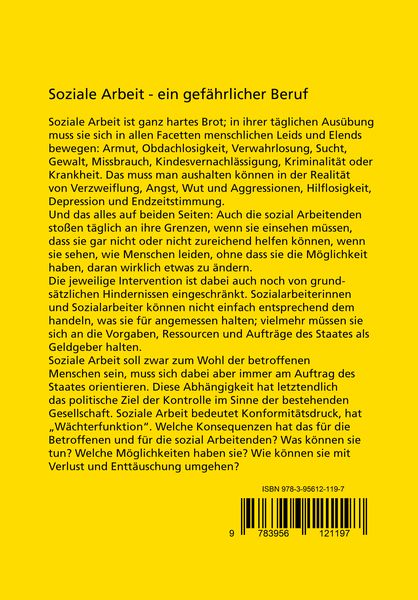 Soziale Arbeit - ein gefährlicher Beruf

Soziale Arbeit ist ganz hartes Brot; in ihrer täglichen Ausübung muss sie sich in allen Facetten menschlichen Leids und Elends bewegen: Armut, Obdachlosigkeit, Verwahrlosung, Sucht, Gewalt, Missbrauch, Kindesvernachlässigung, Kriminalität oder Krankheit. Das muss man aushalten können in der Realität von Verzweiflung, Angst, Wut und Aggressionen, Hilflosigkeit, Depression und Endzeitstimmung.
Und das alles auf beiden Seiten: Auch die sozial Arbeitenden stoßen täglich an ihre Grenzen, wenn sie einsehen müssen, dass sie gar nicht oder nicht zureichend helfen können, wenn sie sehen, wie Menschen leiden, ohne dass sie die Möglichkeit haben, daran wirklich etwas zu ändern.
Die jeweilige Intervention ist dabei auch noch von grundsätzlichen Hindernissen eingeschränkt. Sozialarbeiterinnen und Sozialarbeiter können nicht einfach entsprechend dem handeln, was sie für angemessen halten; vielmehr müssen sie sich an die Vorgaben, Ressourcen und Aufträge des Staates als Geldgeber halten.
Soziale Arbeit soll zwar zum Wohl der betroffenen Menschen sein, muss sich dabei aber immer am Auftrag des Staates orientieren. Diese Abhängigkeit hat letztendlich das politische Ziel der Kontrolle im Sinne der bestehenden Gesellschaft. Soziale Arbeit bedeutet Konformitätsdruck, hat „Wächterfunktion“. Welche Konsequenzen hat das für die Betroffenen und für die sozial Arbeitenden? Was können sie tun? Welche Möglichkeiten haben sie? Wie können sie mit Verlust und Enttäuschung umgehen?

ISBN 978-3-95612-119-7

9 783956 121197